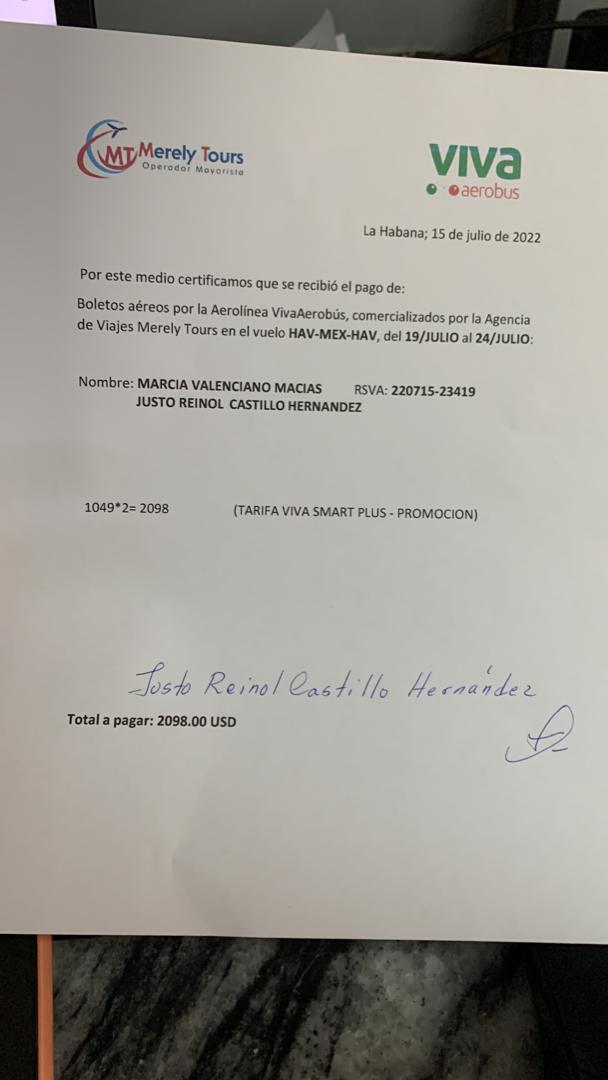 MT Merely Tours
Operador Mayorista

viva
aerobus

La Habana; 15 de julio de 2022

Por este medio certificamos que se recibió el pago de:

Boletos aéreos por la Aerolínea VivaAerobús, comercializados por la Agencia de Viajes Merely Tours en el vuelo HAV-MEX-HAV, del 19/JULIO al 24/JULIO:

Nombre: MARCIA VALENCIANO MACIAS RSVA: 220715-23419
JUSTO REINOL CASTILLO HERNANDEZ

1049*2= 2098 (TARIFA VIVA SMART PLUS - PROMOCION)

Justo Reinol Castillo Hernández

Total a pagar: 2098.00 USD